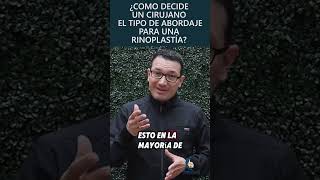 ¿COMO DECIDE UN CIRUJANO EL TIPO DE ABORDAJE PARA UNA RINOPLASTÍA?

ESTO EN LA MAYORíA DE